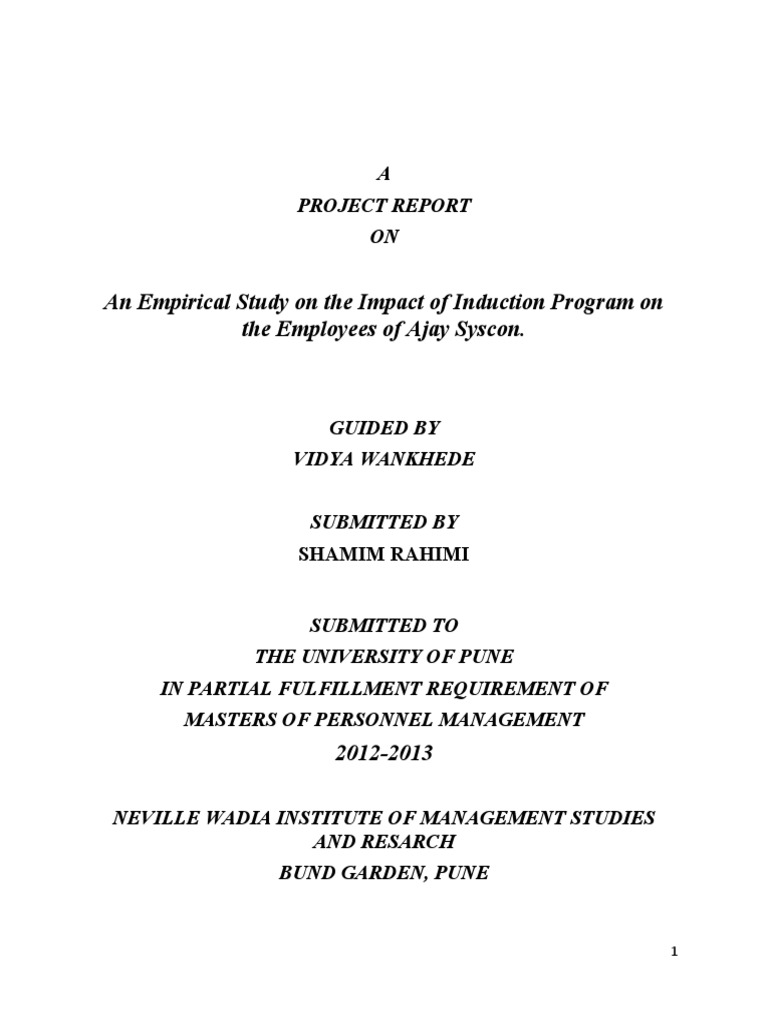 A
PROJECT REPORT
ON

An Empirical Study on the Impact of Induction Program on the Employees of Ajay Syscon.

GUIDED BY
VIDYA WANKHEDE

SUBMITTED BY
SHAMIM RAHIMI

SUBMITTED TO
THE UNIVERSITY OF PUNE
IN PARTIAL FULFILLMENT REQUIREMENT OF
MASTERS OF PERSONNEL MANAGEMENT
2012-2013

NEVILLE WADIA INSTITUTE OF MANAGEMENT STUDIES AND RESARCH
BUND GARDEN, PUNE

1